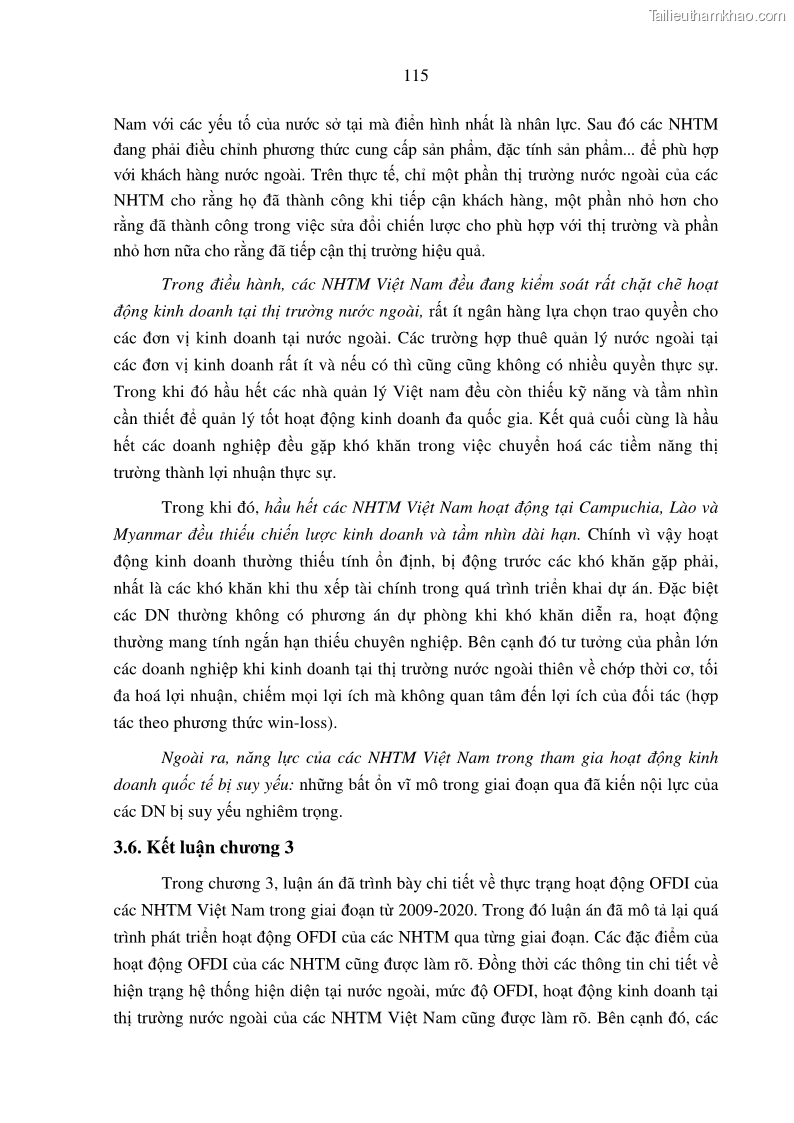 Tailieuthamkhao.com

115

Nam với các yếu tố của nước sở tại mà điển hình nhất là nhân lực. Sau đó các NHTM đang phải điều chỉnh phương thức cung cấp sản phẩm, đặc tính sản phẩm... để phù hợp với khách hàng nước ngoài. Trên thực tế, chỉ một phần thị trường nước ngoài của các NHTM cho rằng họ đã thành công khi tiếp cận khách hàng, một phần nhỏ hơn cho rằng đã thành công trong việc sửa đổi chiến lược cho phù hợp với thị trường và phần nhỏ hơn nữa cho rằng đã tiếp cận thị trường hiệu quả.

Trong điều hành, các NHTM Việt Nam đều đang kiểm soát rất chặt chẽ hoạt động kinh doanh tại thị trường nước ngoài, rất ít ngân hàng lựa chọn trao quyền cho các đơn vị kinh doanh tại nước ngoài. Các trường hợp thuê quản lý nước ngoài tại các đơn vị kinh doanh rất ít và nếu có thì cũng cũng không có nhiều quyền thực sự. Trong khi đó hầu hết các nhà quản lý Việt nam đều còn thiếu kỹ năng và tầm nhìn cần thiết để quản lý tốt hoạt động kinh doanh đa quốc gia. Kết quả cuối cùng là hầu hết các doanh nghiệp đều gặp khó khăn trong việc chuyển hoá các tiềm năng thị trường thành lợi nhuận thực sự.

Trong khi đó, hầu hết các NHTM Việt Nam hoạt động tại Campuchia, Lào và Myanmar đều thiếu chiến lược kinh doanh và tầm nhìn dài hạn. Chính vì vậy hoạt động kinh doanh thường thiếu tính ổn định, bị động trước các khó khăn gặp phải, nhất là các khó khăn khi thu xếp tài chính trong quá trình triển khai dự án. Đặc biệt các DN thường không có phương án dự phòng khi khó khăn diễn ra, hoạt động thường mang tính ngắn hạn thiếu chuyên nghiệp. Bên cạnh đó tư tưởng của phần lớn các doanh nghiệp khi kinh doanh tại thị trường nước ngoài thiên về chớp thời cơ, tối đa hoá lợi nhuận, chiếm mọi lợi ích mà không quan tâm đến lợi ích của đối tác (hợp tác theo phương thức win-loss).

Ngoài ra, năng lực của các NHTM Việt Nam trong tham gia hoạt động kinh doanh quốc tế bị suy yếu: những bất ổn vĩ mô trong giai đoạn qua đã kiến nội lực của các DN bị suy yếu nghiêm trọng.

3.6. Kết luận chương 3

Trong chương 3, luận án đã trình bày chi tiết về thực trạng hoạt động OFDI của các NHTM Việt Nam trong giai đoạn từ 2009-2020. Trong đó luận án đã mô tả lại quá trình phát triển hoạt động OFDI của các NHTM qua từng giai đoạn. Các đặc điểm của hoạt động OFDI của các NHTM cũng được làm rõ. Đồng thời các thông tin chi tiết về hiện trạng hệ thống hiện diện tại nước ngoài, mức độ OFDI, hoạt động kinh doanh tại thị trường nước ngoài của các NHTM Việt Nam cũng được làm rõ. Bên cạnh đó, các